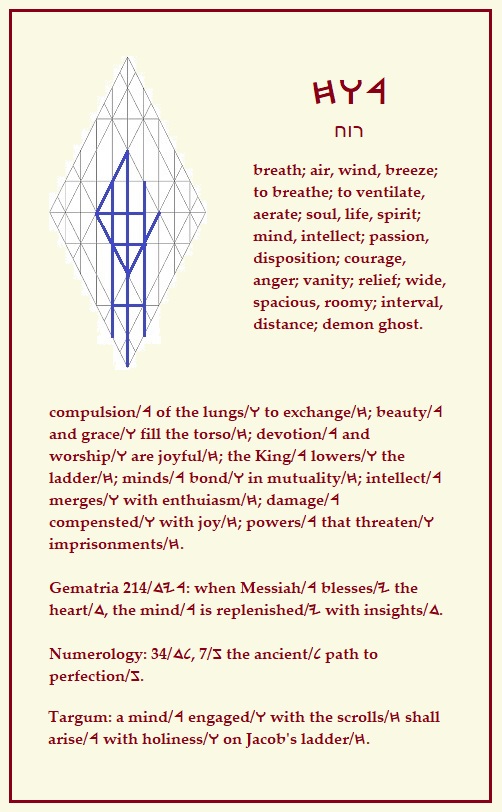 𐤇𐤅𐤓

רוח

breath; air, wind, breeze; to breathe; to ventilate, aerate; soul, life, spirit; mind, intellect; passion, disposition; courage, anger; vanity; relief; wide, spacious, roomy; interval, distance; demon ghost.

compulsion/𐤓 of the lungs/𐤅 to exchange/𐤇; beauty/𐤓 and grace/𐤅 fill the torso/𐤇; devotion/𐤓 and worship/𐤅 are joyful/𐤇; the King/𐤓 lowers/𐤅 the ladder/𐤇; minds/𐤓 bond/𐤅 in mutuality/𐤇; intellect/𐤓 merges/𐤅 with enthuiasm/𐤇; damage/𐤓 compensted/𐤅 with joy/𐤇; powers/𐤓 that threaten/𐤅 imprisonments/𐤇.

Gematria 214/𐤃𐤉𐤓: when Messiah/𐤓 blesses/𐤉 the heart/𐤃, the mind/𐤓 is replenished/𐤉 with insights/𐤃.

Numerology: 34/𐤃𐤋, 7/𐤆 the ancient/𐤋 path to perfection/𐤆.

Targum: a mind/𐤓 engaged/𐤅 with the scrolls/𐤇 shall arise/𐤓 with holiness/𐤅 on Jacob's ladder/𐤇.